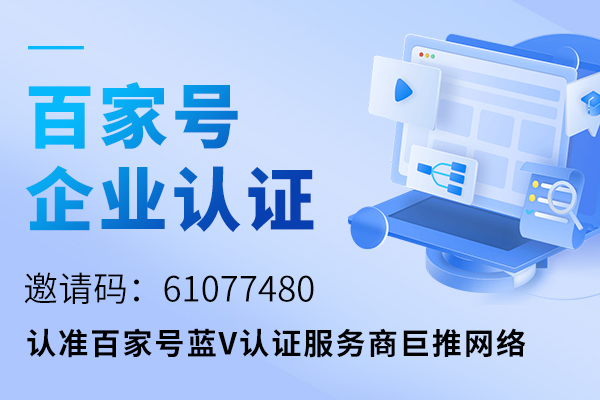 百家号
企业认证

邀请码：61077480

认准百家号蓝V认证服务商巨推网络